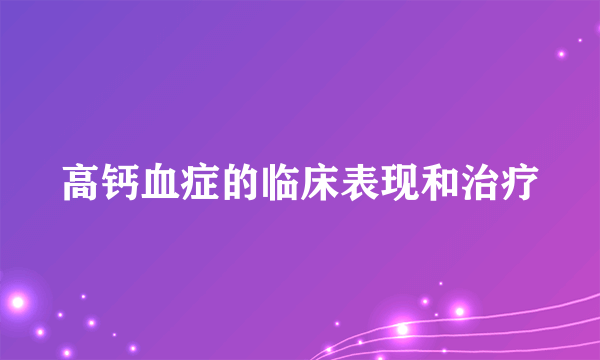 高钙血症的临床表现和治疗